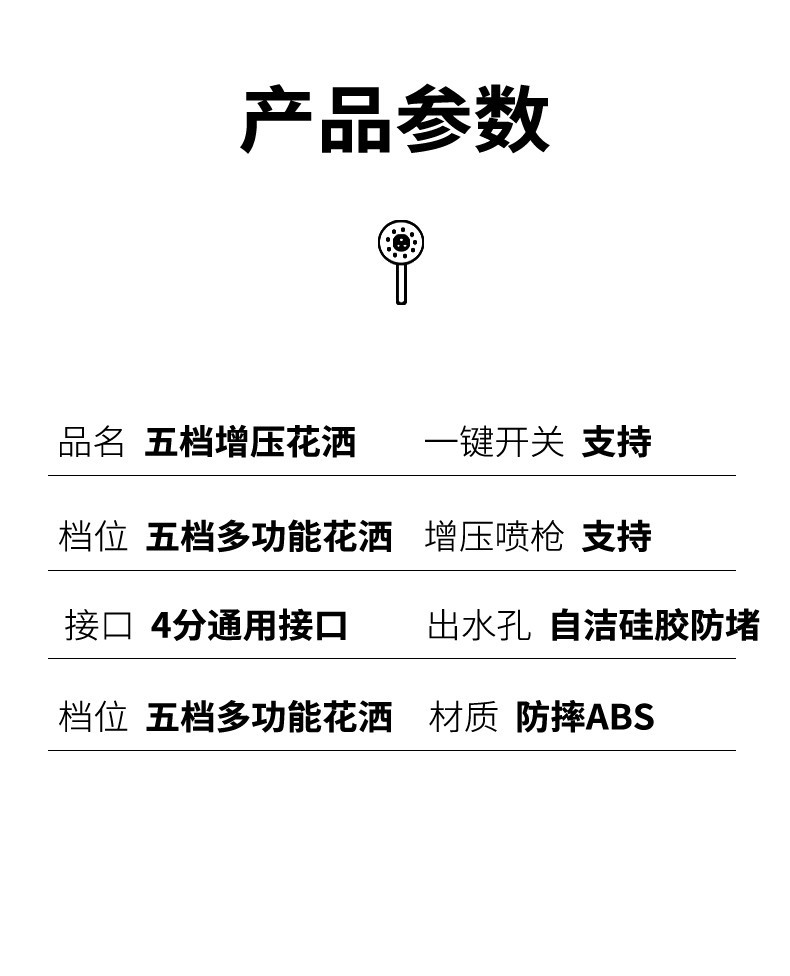 产品参数

品名 五档增压花洒
一键开关 支持

档位 五档多功能花洒
增压喷枪 支持

接口 4分通用接口
出水孔 自洁硅胶防堵

档位 五档多功能花洒
材质 防摔ABS